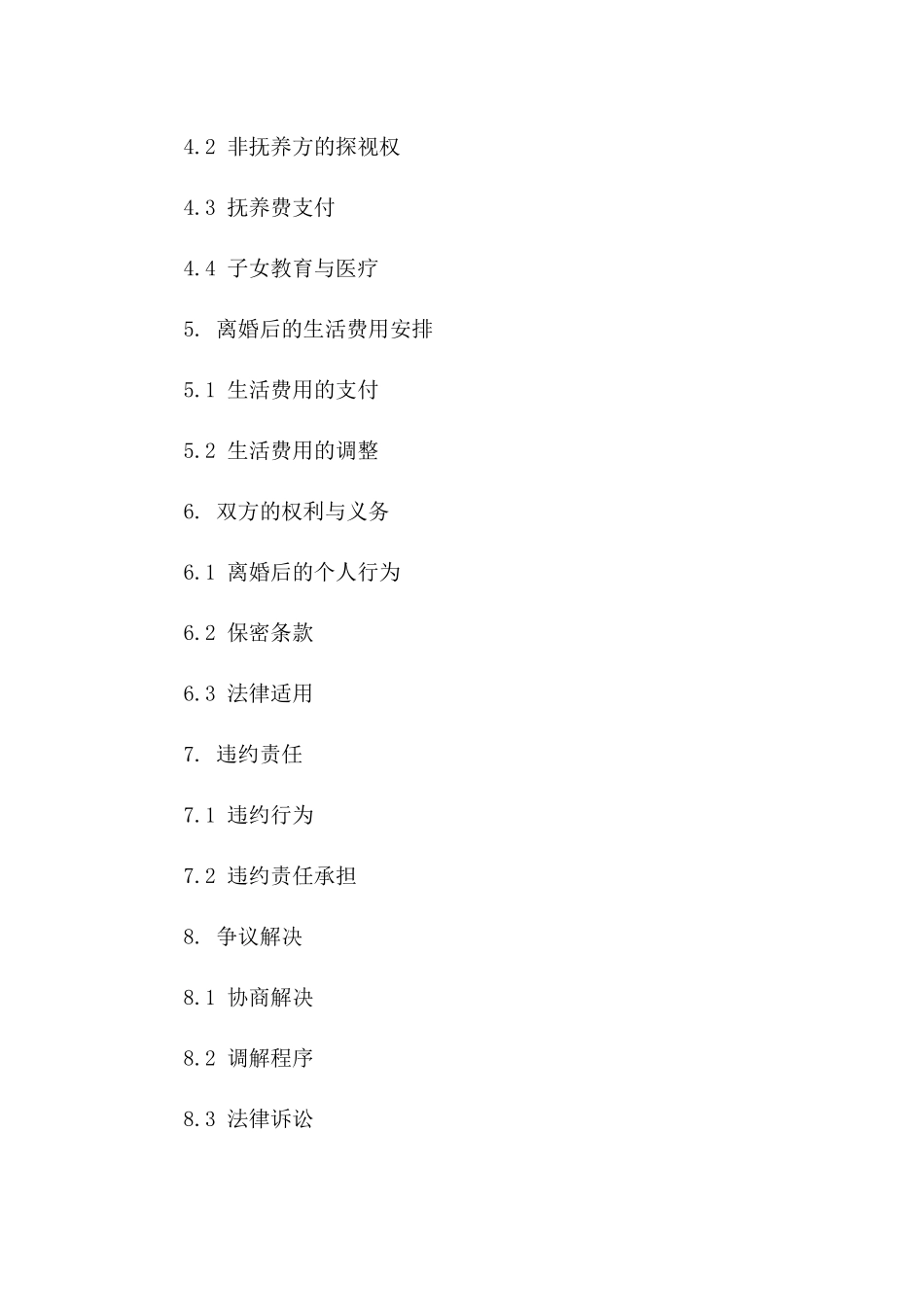 4.2 非抚养方的探视权

4.3 抚养费支付

4.4 子女教育与医疗

5. 离婚后的生活费用安排

5.1 生活费用的支付

5.2 生活费用的调整

6. 双方的权利与义务

6.1 离婚后的个人行为

6.2 保密条款

6.3 法律适用

7. 违约责任

7.1 违约行为

7.2 违约责任承担

8. 争议解决

8.1 协商解决

8.2 调解程序

8.3 法律诉讼